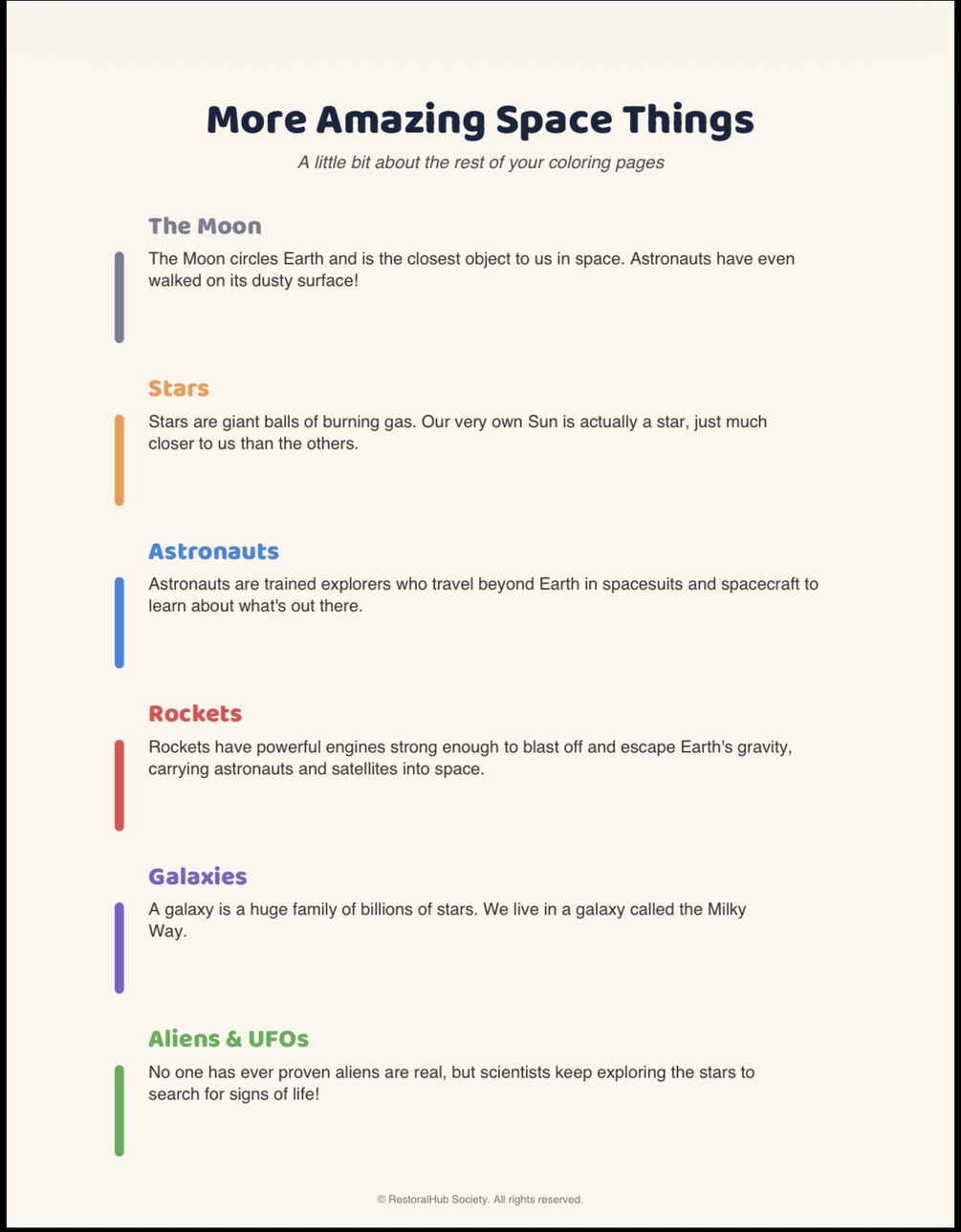 More Amazing Space Things

A little bit about the rest of your coloring pages

The Moon

The Moon circles Earth and is the closest object to us in space. Astronauts have even walked on its dusty surface!

Stars

Stars are giant balls of burning gas. Our very own Sun is actually a star, just much closer to us than the others.

Astronauts

Astronauts are trained explorers who travel beyond Earth in spacesuits and spacecraft to learn about what's out there.

Rockets

Rockets have powerful engines strong enough to blast off and escape Earth's gravity, carrying astronauts and satellites into space.

Galaxies

A galaxy is a huge family of billions of stars. We live in a galaxy called the Milky Way.

Aliens & UFOs

No one has ever proven aliens are real, but scientists keep exploring the stars to search for signs of life!

© RestoralHub Society. All rights reserved.